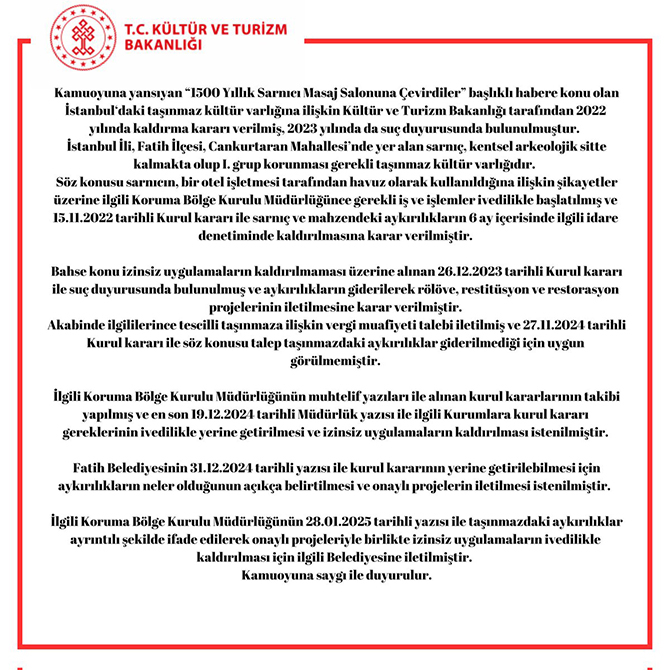 T.C. KÜLTÜR VE TURİZM BAKANLIĞI

Kamuoyuna yansıyan "1500 Yıllık Sarnıcı Masaj Salonuna Çevirdiler" başlıklı habere konu olan İstanbul'daki taşınmaz kültür varlığına ilişkin Kültür ve Turizm Bakanlığı tarafından 2022 yılında kaldırma kararı verilmiş, 2023 yılında da suç duyurusunda bulunulmuştur.
İstanbul İli, Fatih İlçesi, Cankurtaran Mahallesi'nde yer alan sarnıç, kentsel arkeolojik sitte kalmakta olup I. grup korunması gerekli taşınmaz kültür varlığıdır.
Söz konusu sarnıcın, bir otel işletmesi tarafından havuz olarak kullanıldığına ilişkin şikayetler üzerine ilgili Koruma Bölge Kurulu Müdürlüğünce gerekli iş ve işlemler ivedilikle başlatılmış ve 15.11.2022 tarihli Kurul kararı ile sarnıç ve mahzendeki aykırılıkların 6 ay içerisinde ilgili idare denetiminde kaldırılmasına karar verilmiştir.

Bahse konu izinsiz uygulamaların kaldırılmaması üzerine alınan 26.12.2023 tarihli Kurul kararı ile suç duyurusunda bulunulmuş ve aykırılıkların giderilerek rölöve, restitüsyon ve restorasyon projelerinin iletilmesine karar verilmiştir.
Akabinde ilgililerince tescilli taşınmaza ilişkin vergi muafiyeti talebi iletilmiş ve 27.11.2024 tarihli Kurul kararı ile söz konusu talep taşınmazdaki aykırılıklar giderilmediği için uygun görülmemiştir.

İlgili Koruma Bölge Kurulu Müdürlüğünün muhtelif yazıları ile alınan kurul kararlarının takibi yapılmış ve en son 19.12.2024 tarihli Müdürlük yazısı ile ilgili Kurumlara kurul kararı gereklerinin ivedilikle yerine getirilmesi ve izinsiz uygulamaların kaldırılması istenilmiştir.

Fatih Belediyesinin 31.12.2024 tarihli yazısı ile kurul kararının yerine getirilebilmesi için aykırılıkların neler olduğunun açıkça belirtilmesi ve onaylı projelerin iletilmesi istenilmiştir.

İlgili Koruma Bölge Kurulu Müdürlüğünün 28.01.2025 tarihli yazısı ile taşınmazdaki aykırılıklar ayrıntılı şekilde ifade edilerek onaylı projeleriyle birlikte izinsiz uygulamaların ivedilikle kaldırılması için ilgili Belediyesine iletilmiştir.
Kamuoyuna saygı ile duyurulur.